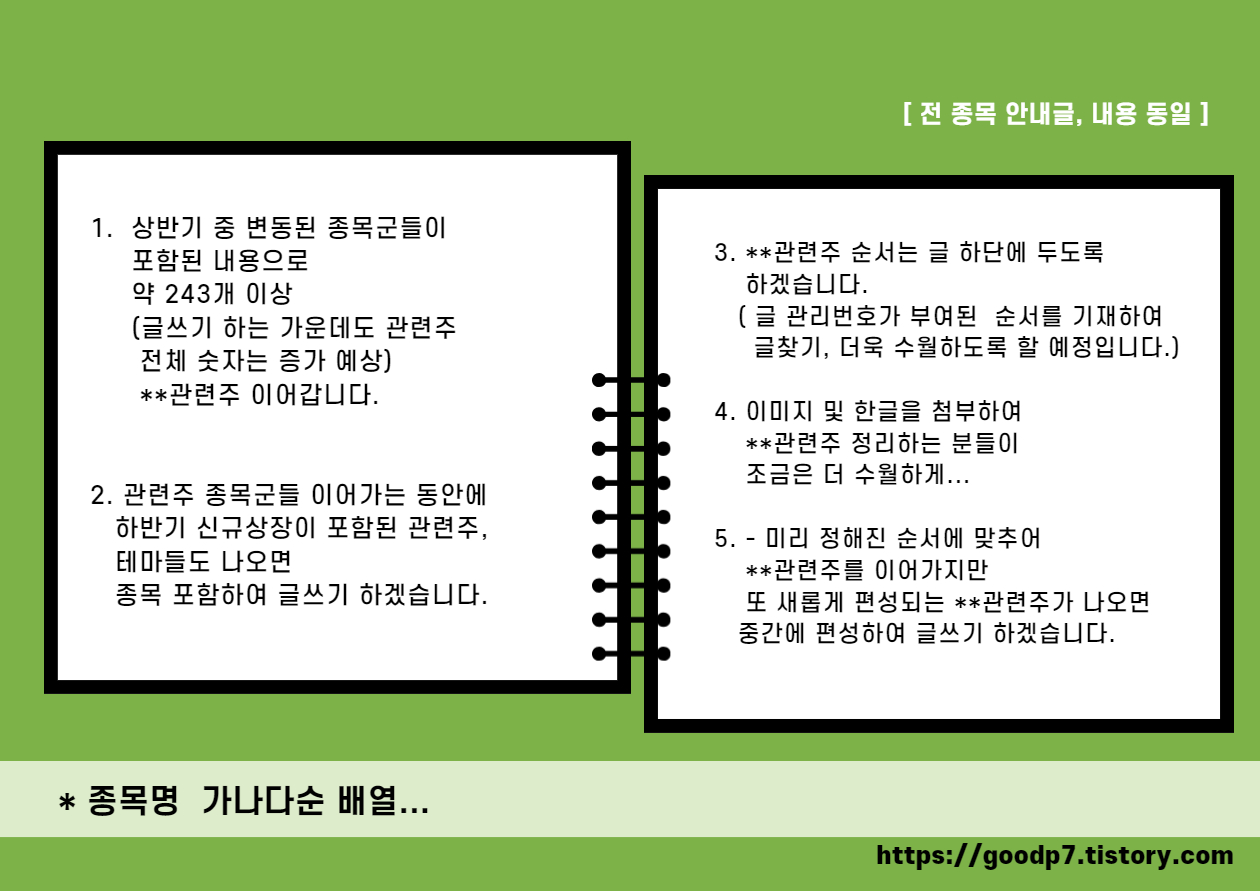 [ 전 종목 안내글, 내용 동일 ]

1. 상반기 중 변동된 종목군들이
포함된 내용으로
약 243개 이상
(글쓰기 하는 가운데도 관련주
전체 숫자는 증가 예상)
**관련주 이어갑니다.

2. 관련주 종목군들 이어가는 동안에
하반기 신규상장이 포함된 관련주,
테마들도 나오면
종목 포함하여 글쓰기 하겠습니다.

3. **관련주 순서는 글 하단에 두도록
하겠습니다.
( 글 관리번호가 부여된 순서를 기재하여
글찾기, 더욱 수월하도록 할 예정입니다.)

4. 이미지 및 한글을 첨부하여
**관련주 정리하는 분들이
조금은 더 수월하게...

5. - 미리 정해진 순서에 맞추어
**관련주를 이어가지만
또 새롭게 편성되는 **관련주가 나오면
중간에 편성하여 글쓰기 하겠습니다.

* 종목명 가나다순 배열...

https://goodp7.tistory.com